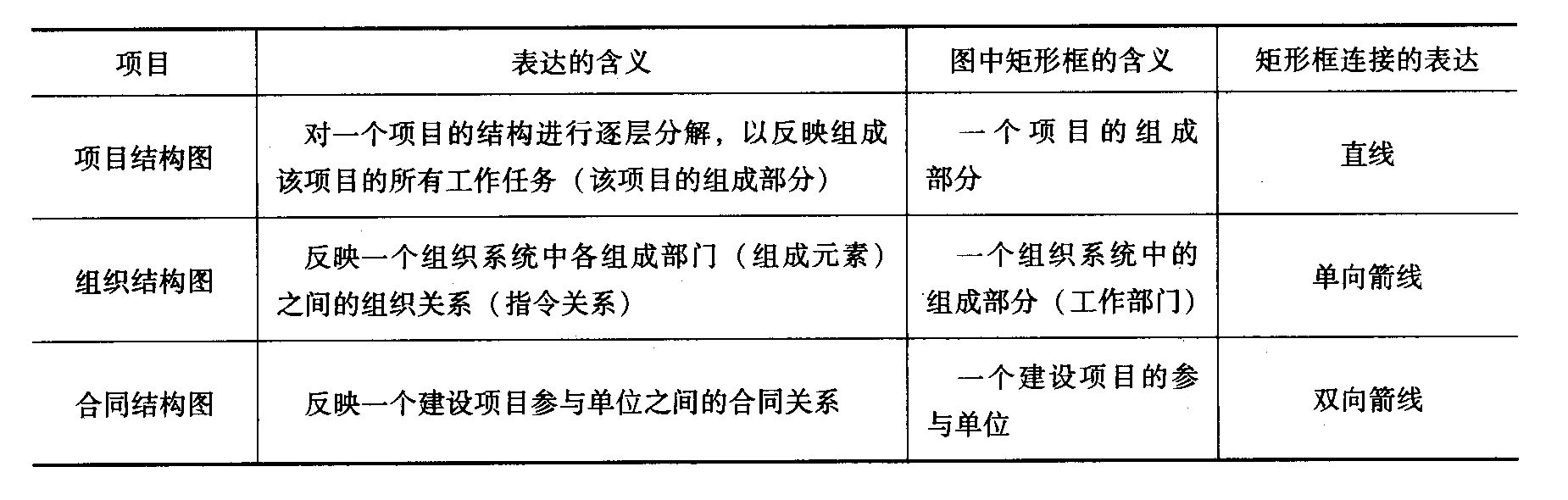 | 项目 | 表达的含义 | 图中矩形框的含义 | 矩形框连接的表达 |
|---|---|---|---|
| 项目结构图 | 对一个项目的结构进行逐层分解，以反映组成该项目的所有工作任务（该项目的组成部分） | 一个项目的组成部分 | 直线 |
| 组织结构图 | 反映一个组织系统中各组成部门（组成元素）之间的组织关系（指令关系） | 一个组织系统中的组成部分（工作部门） | 单向箭线 |
| 合同结构图 | 反映一个建设项目参与单位之间的合同关系 | 一个建设项目的参与单位 | 双向箭线 |